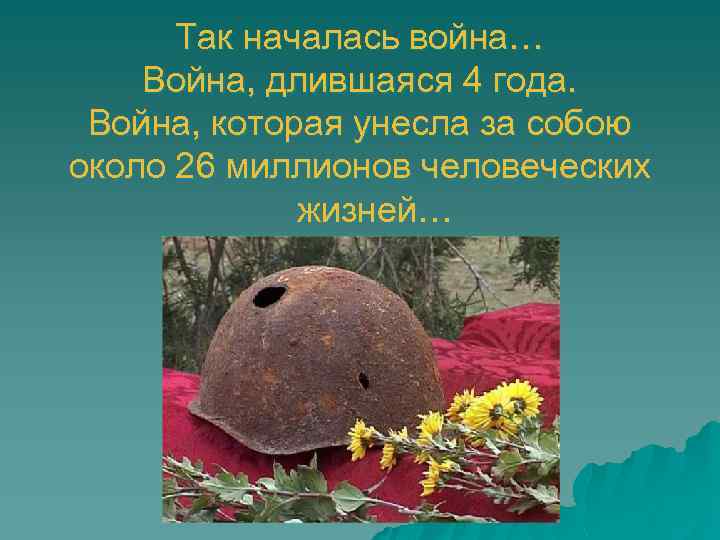 Так началась война…
Война, длившаяся 4 года.
Война, которая унесла за собою около 26 миллионов человеческих жизней…